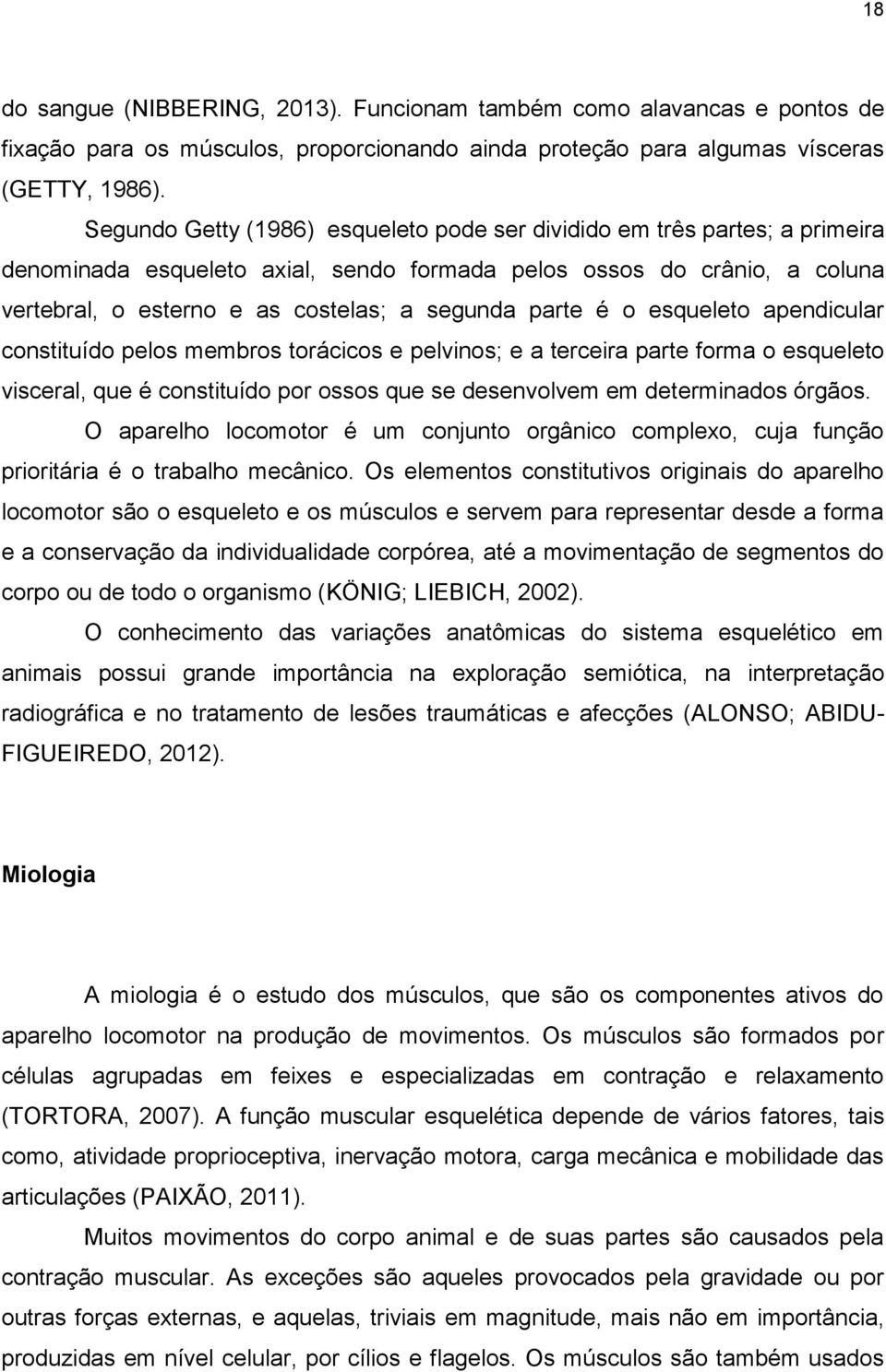 18

do sangue (NIBBERING, 2013). Funcionam também como alavancas e pontos de fixação para os músculos, proporcionando ainda proteção para algumas vísceras (GETTY, 1986).

Segundo Getty (1986) esqueleto pode ser dividido em três partes; a primeira denominada esqueleto axial, sendo formada pelos ossos do crânio, a coluna vertebral, o esterno e as costelas; a segunda parte é o esqueleto apendicular constituído pelos membros torácicos e pelvinos; e a terceira parte forma o esqueleto visceral, que é constituído por ossos que se desenvolvem em determinados órgãos.

O aparelho locomotor é um conjunto orgânico complexo, cuja função prioritária é o trabalho mecânico. Os elementos constitutivos originais do aparelho locomotor são o esqueleto e os músculos e servem para representar desde a forma e a conservação da individualidade corpórea, até a movimentação de segmentos do corpo ou de todo o organismo (KÖNIG; LIEBICH, 2002).

O conhecimento das variações anatômicas do sistema esquelético em animais possui grande importância na exploração semiótica, na interpretação radiográfica e no tratamento de lesões traumáticas e afecções (ALONSO; ABIDU-FIGUEIREDO, 2012).

Miologia

A miologia é o estudo dos músculos, que são os componentes ativos do aparelho locomotor na produção de movimentos. Os músculos são formados por células agrupadas em feixes e especializadas em contração e relaxamento (TORTORA, 2007). A função muscular esquelética depende de vários fatores, tais como, atividade proprioceptiva, inervação motora, carga mecânica e mobilidade das articulações (PAIXÃO, 2011).

Muitos movimentos do corpo animal e de suas partes são causados pela contração muscular. As exceções são aqueles provocados pela gravidade ou por outras forças externas, e aquelas, triviais em magnitude, mais não em importância, produzidas em nível celular, por cílios e flagelos. Os músculos são também usados